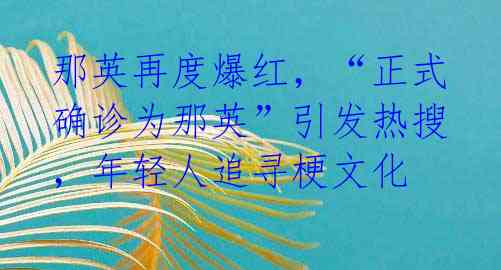 那英再度爆红，“正式确诊为那英”引发热搜，年轻人追寻梗文化